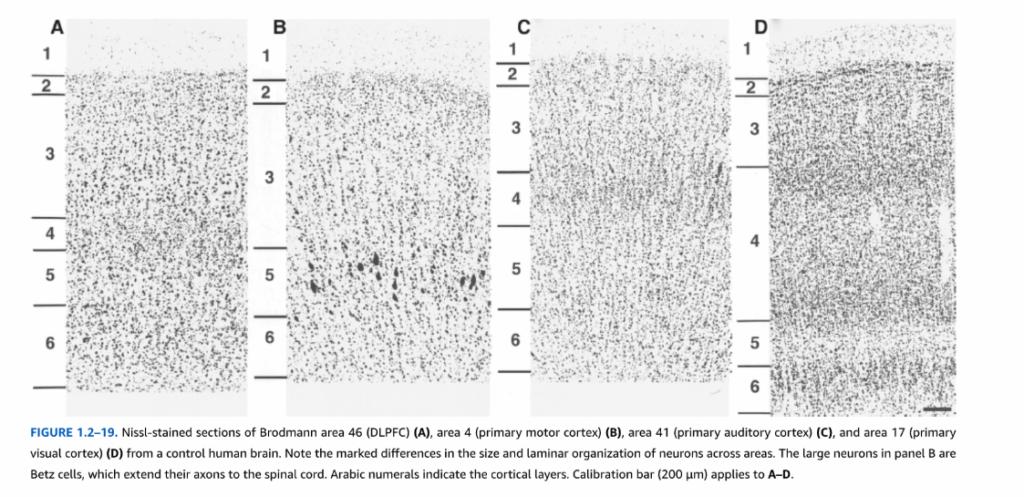 A
1
2
3
4
5
6

B
1
2
3
5
6

C
1
2
3
4
5
6

D
1
2
3
4
5
6

FIGURE 1.2–19. Nissl-stained sections of Brodmann area 46 (DLPFC) (A), area 4 (primary motor cortex) (B), area 41 (primary auditory cortex) (C), and area 17 (primary visual cortex) (D) from a control human brain. Note the marked differences in the size and laminar organization of neurons across areas. The large neurons in panel B are Betz cells, which extend their axons to the spinal cord. Arabic numerals indicate the cortical layers. Calibration bar (200 µm) applies to A–D.